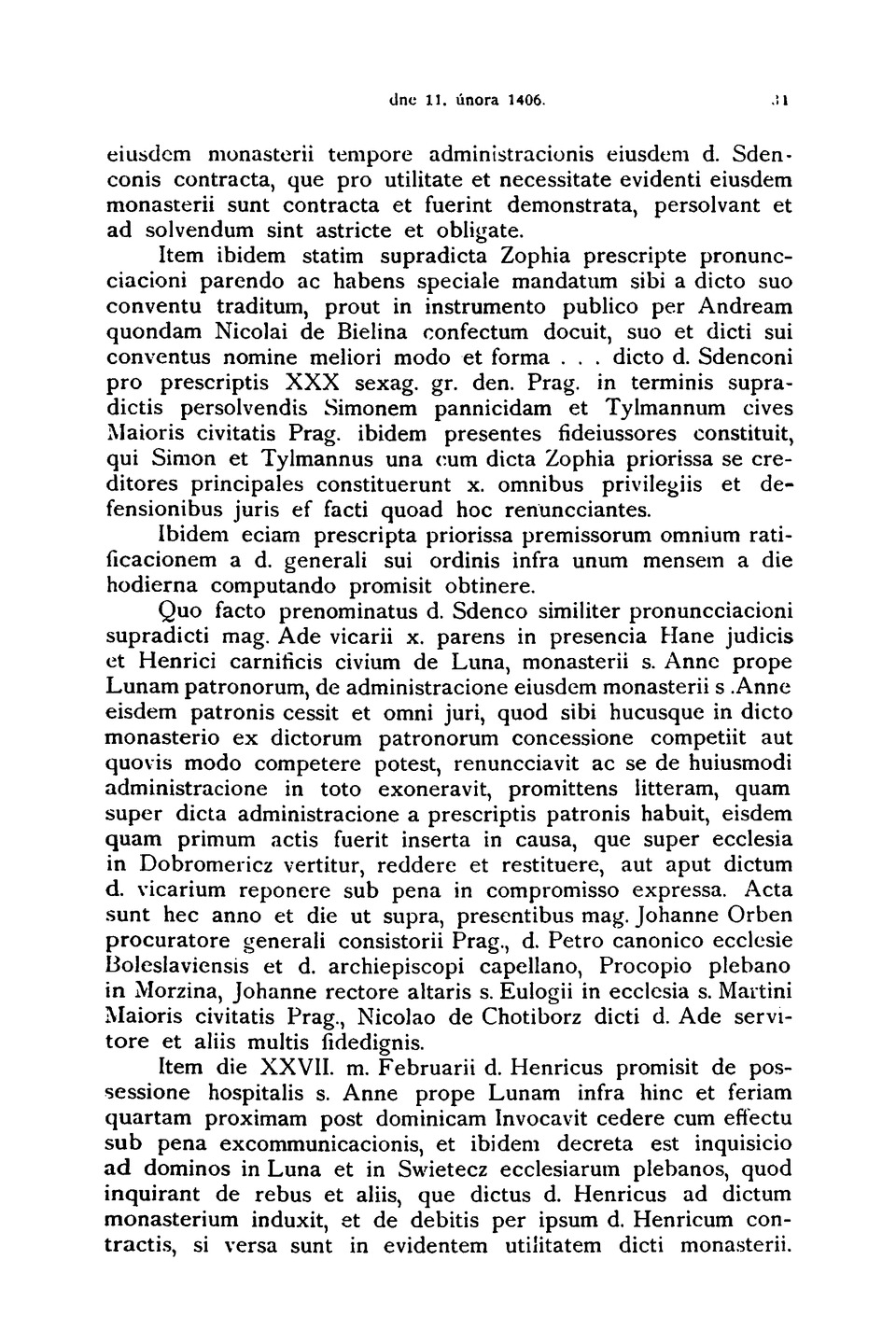 dne 11. února 1406. 31

eiusdem monasterii tempore administracionis eiusdem d. Sdenconis contracta, que pro utilitate et necessitate evidenti eiusdem monasterii sunt contracta et fuerint demonstrata, persolvant et ad solvendum sint astricte et obligate.

Item ibidem statim supradicta Zophia prescripte pronuncciacioni parendo ac habens speciale mandatum sibi a dicto suo conventu traditum, prout in instrumento publico per Andream quondam Nicolai de Bielina confectum docuit, suo et dicti sui conventus nomine meliori modo et forma . . . dicto d. Sdenconi pro prescriptis XXX sexag. gr. den. Prag. in terminis supradictis persolvendis Simonem pannicidam et Tylmannum cives Maioris civitatis Prag. ibidem presentes fideiussores constituit, qui Simon et Tylmannus una cum dicta Zophia priorissa se creditores principales constituerunt x. omnibus privilegiis et defensionibus juris ef facti quoad hoc renuncciantes.

Ibidem eciam prescripta priorissa premissorum omnium ratificacionem a d. generali sui ordinis infra unum mensem a die hodierna computando promisit obtinere.

Quo facto prenominatus d. Sdenco similiter pronuncciacioni supradicti mag. Ade vicarii x. parens in presencia Hane judicis et Henrici carnificis civium de Luna, monasterii s. Anne prope Lunam patronorum, de administracione eiusdem monasterii s .Anne eisdem patronis cessit et omni juri, quod sibi hucusque in dicto monasterio ex dictorum patronorum concessione competiit aut quovis modo competere potest, renuncciavit ac se de huiusmodi administracione in toto exoneravit, promittens litteram, quam super dicta administracione a prescriptis patronis habuit, eisdem quam primum actis fuerit inserta in causa, que super ecclesia in Dobromericz vertitur, reddere et restituere, aut aput dictum d. vicarium reponere sub pena in compromisso expressa. Acta sunt hec anno et die ut supra, presentibus mag. Johanne Orben procuratore generali consistorii Prag., d. Petro canonico ecclesie Boleslaviensis et d. archiepiscopi capellano, Procopio plebano in Morzina, Johanne rectore altaris s. Eulogii in ecclesia s. Martini Maioris civitatis Prag., Nicolao de Chotiborz dicti d. Ade servitore et aliis multis fidedignis.

Item die XXVII. m. Februarii d. Henricus promisit de possessione hospitalis s. Anne prope Lunam infra hinc et feriam quartam proximam post dominicam Invocavit cedere cum effectu sub pena excommunicacionis, et ibidem decreta est inquisicio ad dominos in Luna et in Swietecz ecclesiarum plebanos, quod inquirant de rebus et aliis, que dictus d. Henricus ad dictum monasterium induxit, et de debitis per ipsum d. Henricum contractis, si versa sunt in evidentem utilitatem dicti monasterii.